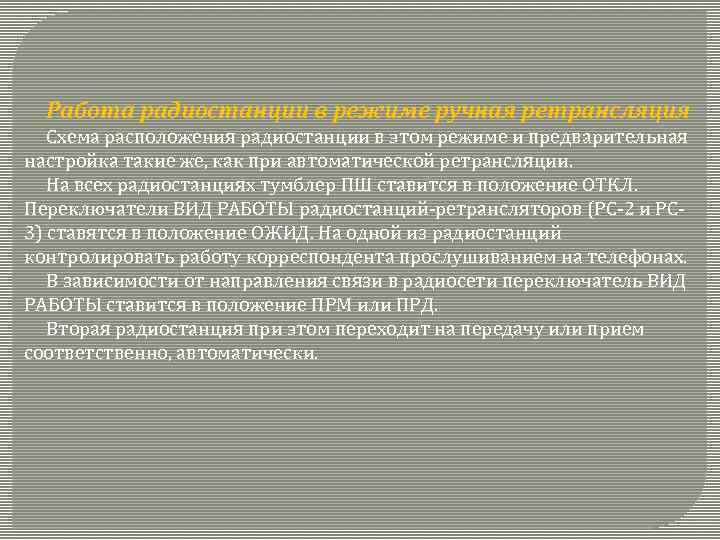 Работа радиостанции в режиме ручная ретрансляция

Схема расположения радиостанции в этом режиме и предварительная настройка такие же, как при автоматической ретрансляции.

На всех радиостанциях тумблер ПШ ставится в положение ОТКЛ. Переключатели ВИД РАБОТЫ радиостанций-ретрансляторов (РС-2 и РС-3) ставятся в положение ОЖИД. На одной из радиостанций контролировать работу корреспондента прослушиванием на телефонах.

В зависимости от направления связи в радиосети переключатель ВИД РАБОТЫ ставится в положение ПРМ или ПРД.

Вторая радиостанция при этом переходит на передачу или прием соответственно, автоматически.